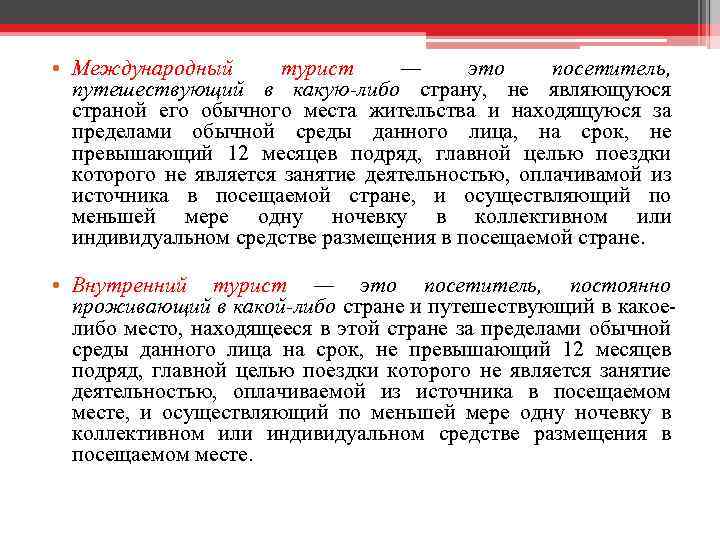 • Международный турист — это посетитель, путешествующий в какую-либо страну, не являющуюся страной его обычного места жительства и находящуюся за пределами обычной среды данного лица, на срок, не превышающий 12 месяцев подряд, главной целью поездки которого не является занятие деятельностью, оплачивамой из источника в посещаемой стране, и осуществляющий по меньшей мере одну ночевку в коллективном или индивидуальном средстве размещения в посещаемой стране.

• Внутренний турист — это посетитель, постоянно проживающий в какой-либо стране и путешествующий в какое-либо место, находящееся в этой стране за пределами обычной среды данного лица на срок, не превышающий 12 месяцев подряд, главной целью поездки которого не является занятие деятельностью, оплачиваемой из источника в посещаемом месте, и осуществляющий по меньшей мере одну ночевку в коллективном или индивидуальном средстве размещения в посещаемом месте.